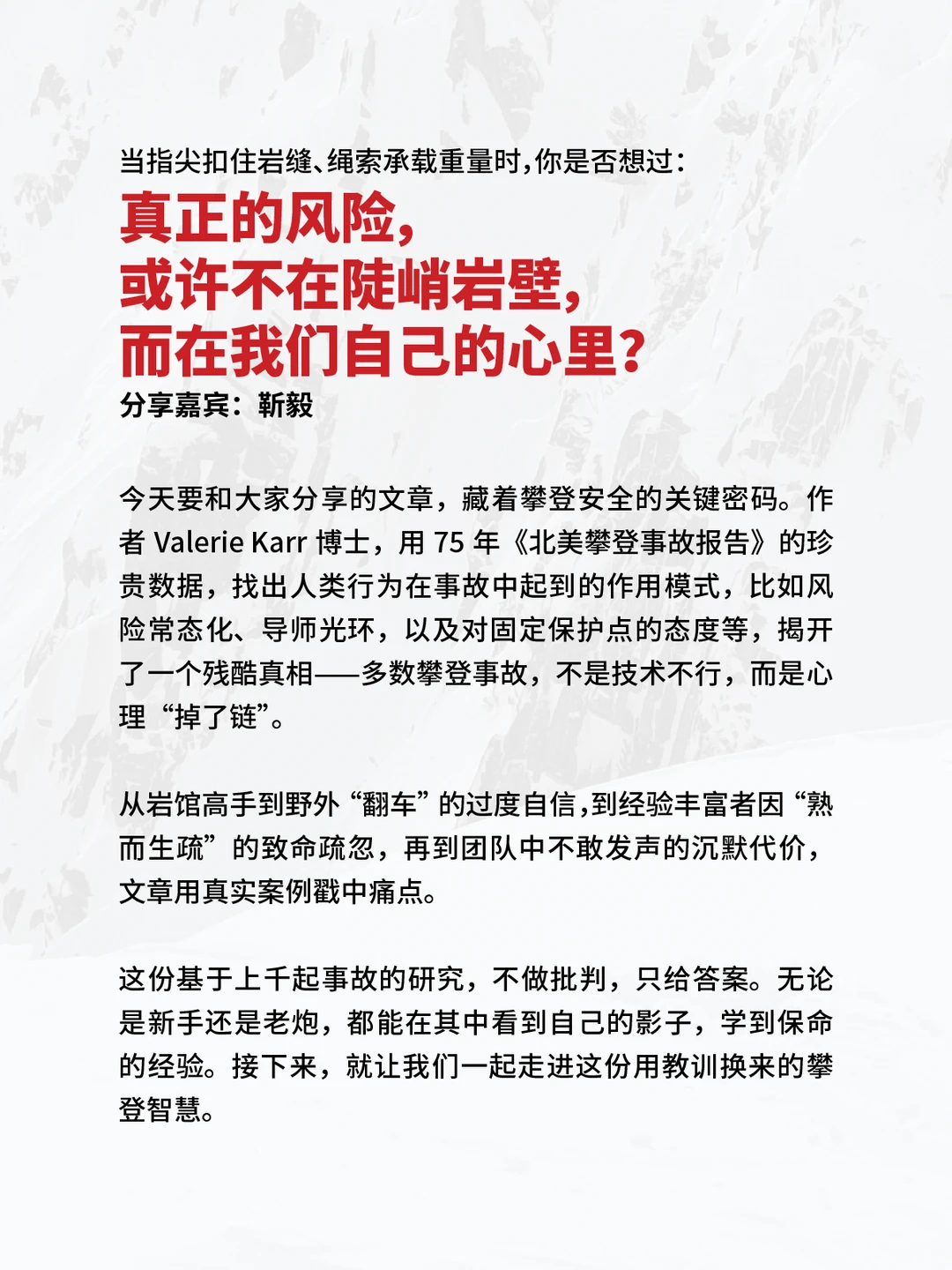 当指尖扣住岩缝、绳索承载重量时，你是否想过：

真正的风险，
或许不在陡峭岩壁，
而在我们自己的心里？

分享嘉宾：靳毅

今天要和大家分享的文章，藏着攀登安全的关键密码。作者 Valerie Karr 博士，用 75 年《北美攀登事故报告》的珍贵数据，找出人类行为在事故中起到的作用模式，比如风险常态化、导师光环，以及对固定保护点的态度等，揭开了一个残酷真相——多数攀登事故，不是技术不行，而是心理“掉了链”。

从岩馆高手到野外“翻车”的过度自信，到经验丰富者因“熟而生疏”的致命疏忽，再到团队中不敢发声的沉默代价，文章用真实案例戳中痛点。

这份基于上千起事故的研究，不做批判，只给答案。无论是新手还是老炮，都能在其中看到自己的影子，学到保命的经验。接下来，就让我们一起走进这份用教训换来的攀登智慧。